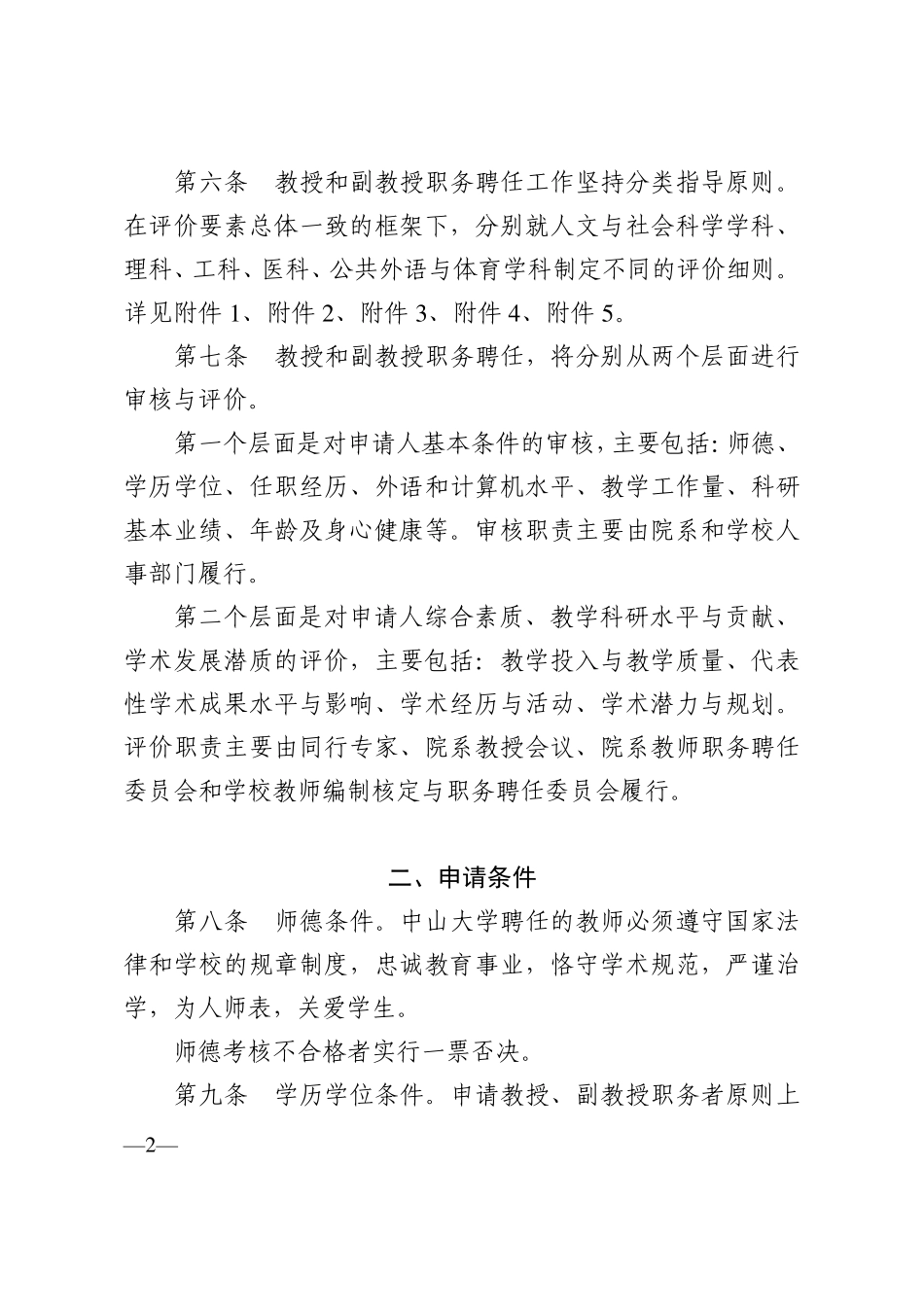 第六条　教授和副教授职务聘任工作坚持分类指导原则。在评价要素总体一致的框架下，分别就人文与社会科学学科、理科、工科、医科、公共外语与体育学科制定不同的评价细则。详见附件 1、附件 2、附件 3、附件 4、附件 5。

第七条　教授和副教授职务聘任，将分别从两个层面进行审核与评价。

第一个层面是对申请人基本条件的审核，主要包括：师德、学历学位、任职经历、外语和计算机水平、教学工作量、科研基本业绩、年龄及身心健康等。审核职责主要由院系和学校人事部门履行。

第二个层面是对申请人综合素质、教学科研水平与贡献、学术发展潜质的评价，主要包括：教学投入与教学质量、代表性学术成果水平与影响、学术经历与活动、学术潜力与规划。评价职责主要由同行专家、院系教授会议、院系教师职务聘任委员会和学校教师编制核定与职务聘任委员会履行。

二、申请条件

第八条　师德条件。中山大学聘任的教师必须遵守国家法律和学校的规章制度，忠诚教育事业，恪守学术规范，严谨治学，为人师表，关爱学生。

师德考核不合格者实行一票否决。

第九条　学历学位条件。申请教授、副教授职务者原则上

—2—